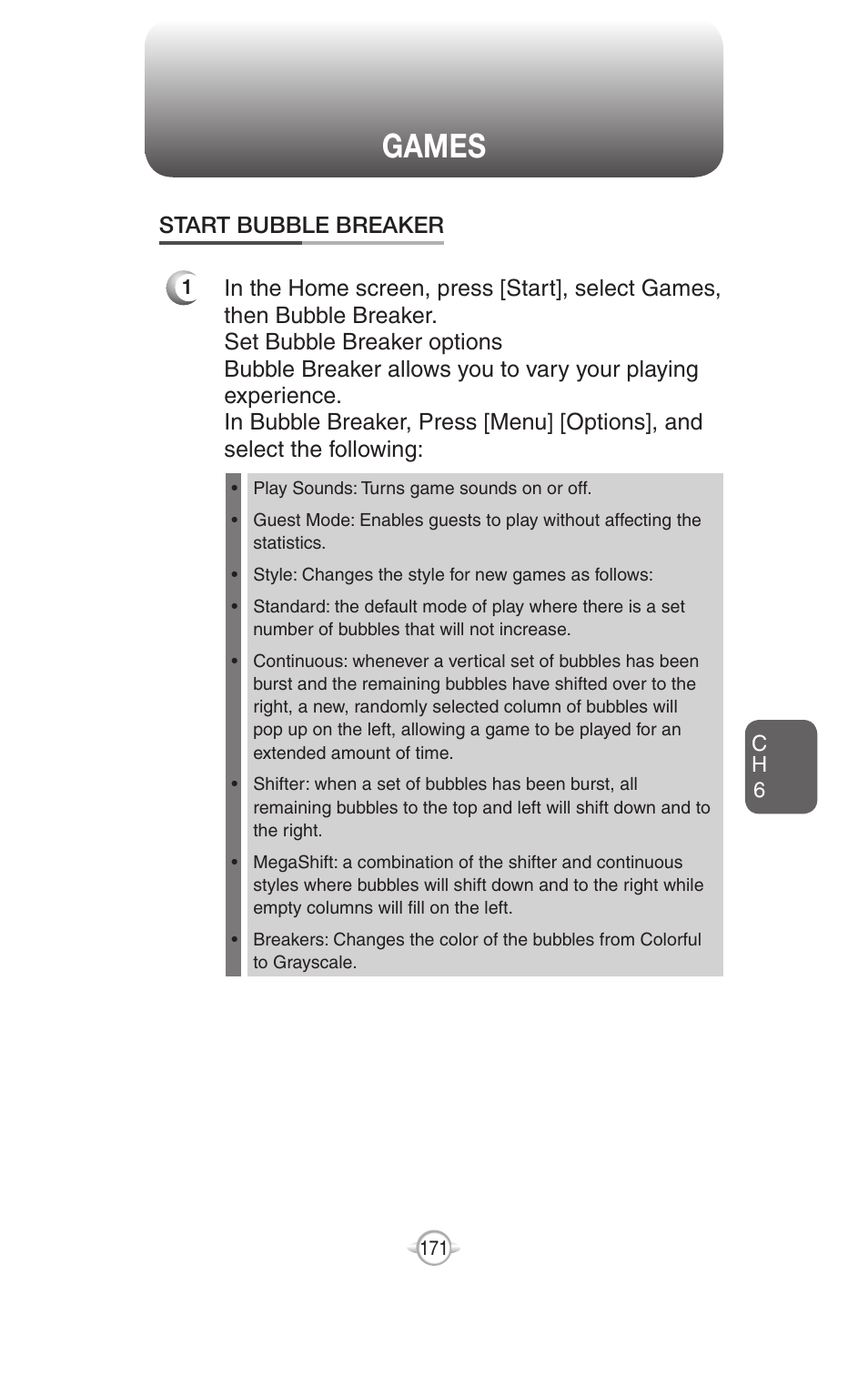 GAMES

START BUBBLE BREAKER

1 In the Home screen, press [Start], select Games, then Bubble Breaker.
Set Bubble Breaker options
Bubble Breaker allows you to vary your playing experience.
In Bubble Breaker, Press [Menu] [Options], and select the following:

• Play Sounds: Turns game sounds on or off.
• Guest Mode: Enables guests to play without affecting the statistics.
• Style: Changes the style for new games as follows:
• Standard: the default mode of play where there is a set number of bubbles that will not increase.
• Continuous: whenever a vertical set of bubbles has been burst and the remaining bubbles have shifted over to the right, a new, randomly selected column of bubbles will pop up on the left, allowing a game to be played for an extended amount of time.
• Shifter: when a set of bubbles has been burst, all remaining bubbles to the top and left will shift down and to the right.
• MegaShift: a combination of the shifter and continuous styles where bubbles will shift down and to the right while empty columns will fill on the left.
• Breakers: Changes the color of the bubbles from Colorful to Grayscale.

C
H
6

171